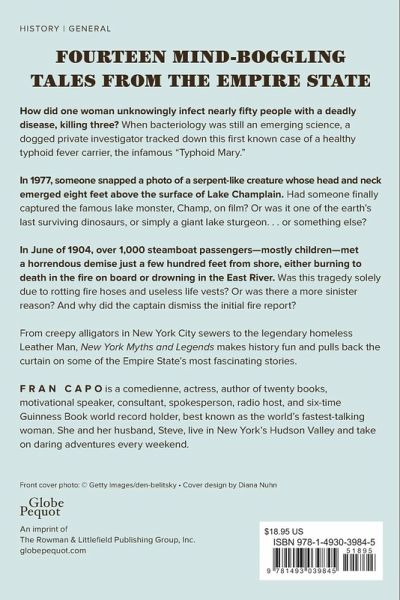 HISTORY | GENERAL

FOURTEEN MIND-BOGGLING TALES FROM THE EMPIRE STATE

How did one woman unknowingly infect nearly fifty people with a deadly disease, killing three? When bacteriology was still an emerging science, a dogged private investigator tracked down this first known case of a healthy typhoid fever carrier, the infamous "Typhoid Mary."

In 1977, someone snapped a photo of a serpent-like creature whose head and neck emerged eight feet above the surface of Lake Champlain. Had someone finally captured the famous lake monster, Champ, on film? Or was it one of the earth's last surviving dinosaurs, or simply a giant lake sturgeon. . . or something else?

In June of 1904, over 1,000 steamboat passengers—mostly children—met a horrendous demise just a few hundred feet from shore, either burning to death in the fire on board or drowning in the East River. Was this tragedy solely due to rotting fire hoses and useless life vests? Or was there a more sinister reason? And why did the captain dismiss the initial fire report?

From creepy alligators in New York City sewers to the legendary homeless Leather Man, New York Myths and Legends makes history fun and pulls back the curtain on some of the Empire State's most fascinating stories.

FRAN CAPO is a comedienne, actress, author of twenty books, motivational speaker, consultant, spokesperson, radio host, and six-time Guinness Book world record holder, best known as the world's fastest-talking woman. She and her husband, Steve, live in New York's Hudson Valley and take on daring adventures every weekend.

Front cover photo: © Getty Images/den-belitsky • Cover design by Diana Nuhn

Globe Pequot

An imprint of
The Rowman & Littlefield Publishing Group, Inc.
globepequot.com

$18.95 US
ISBN 978-1-4930-3984-5
51895
9 781493 039845